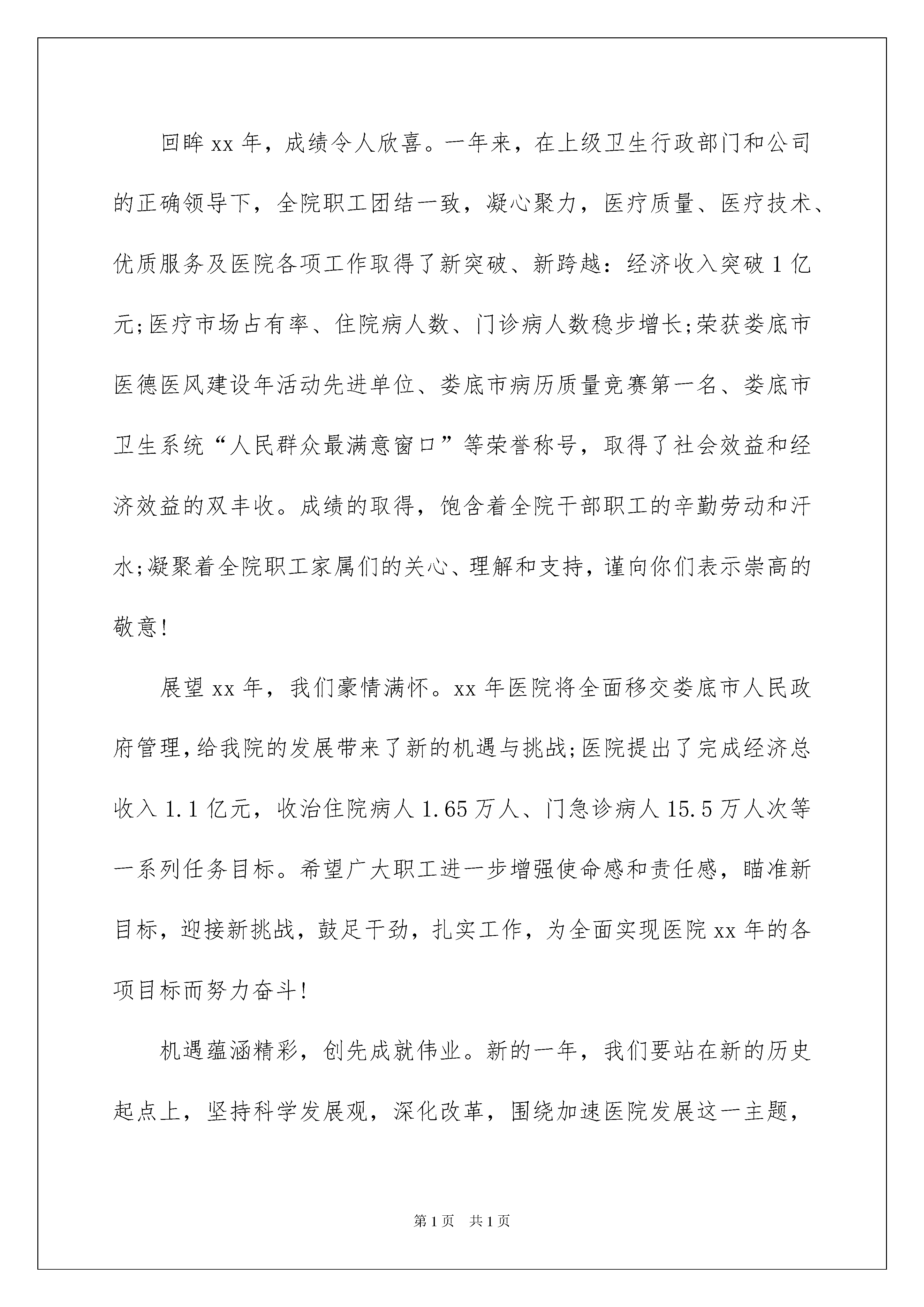 回眸xx年，成绩令人欣喜。一年来，在上级卫生行政部门和公司的正确领导下，全院职工团结一致，凝心聚力，医疗质量、医疗技术、优质服务及医院各项工作取得了新突破、新跨越：经济收入突破1亿元;医疗市场占有率、住院病人数、门诊病人数稳步增长;荣获娄底市医德医风建设年活动先进单位、娄底市病历质量竞赛第一名、娄底市卫生系统“人民群众最满意窗口”等荣誉称号，取得了社会效益和经济效益的双丰收。成绩的取得，饱含着全院干部职工的辛勤劳动和汗水;凝聚着全院职工家属们的关心、理解和支持，谨向你们表示崇高的敬意!

展望xx年，我们豪情满怀。xx年医院将全面移交娄底市人民政府管理,给我院的发展带来了新的机遇与挑战;医院提出了完成经济总收入1.1亿元，收治住院病人1.65万人、门急诊病人15.5万人次等一系列任务目标。希望广大职工进一步增强使命感和责任感，瞄准新目标，迎接新挑战，鼓足干劲，扎实工作，为全面实现医院xx年的各项目标而努力奋斗!

机遇蕴涵精彩，创先成就伟业。新的一年，我们要站在新的历史起点上，坚持科学发展观，深化改革，围绕加速医院发展这一主题，

第1页 共1页